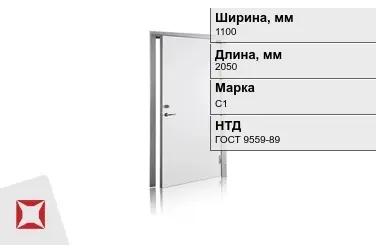 Ширина, мм
1100

Длина, мм
2050

Марка
С1

НТД
ГОСТ 9559-89